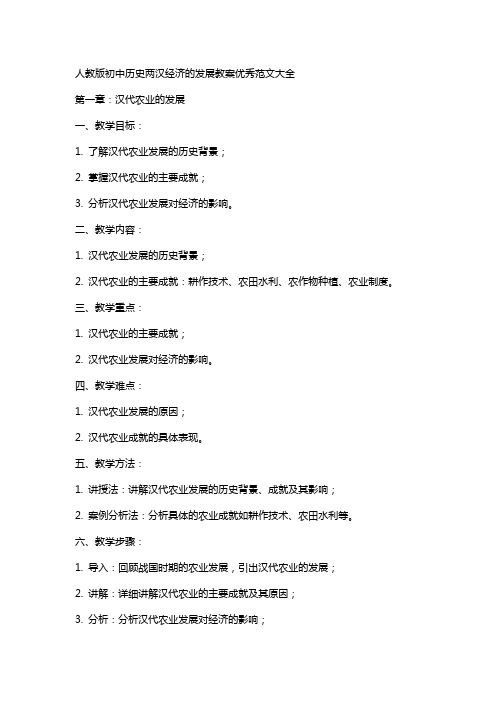 人教版初中历史两汉经济的发展教案优秀范文大全

第一章：汉代农业的发展

一、教学目标：

1. 了解汉代农业发展的历史背景；

2. 掌握汉代农业的主要成就；

3. 分析汉代农业发展对经济的影响。

二、教学内容：

1. 汉代农业发展的历史背景；

2. 汉代农业的主要成就：耕作技术、农田水利、农作物种植、农业制度。

三、教学重点：

1. 汉代农业的主要成就；

2. 汉代农业发展对经济的影响。

四、教学难点：

1. 汉代农业发展的原因；

2. 汉代农业成就的具体表现。

五、教学方法：

1. 讲授法：讲解汉代农业发展的历史背景、成就及其影响；

2. 案例分析法：分析具体的农业成就如耕作技术、农田水利等。

六、教学步骤：

1. 导入：回顾战国时期的农业发展，引出汉代农业的发展；

2. 讲解：详细讲解汉代农业的主要成就及其原因；

3. 分析：分析汉代农业发展对经济的影响；